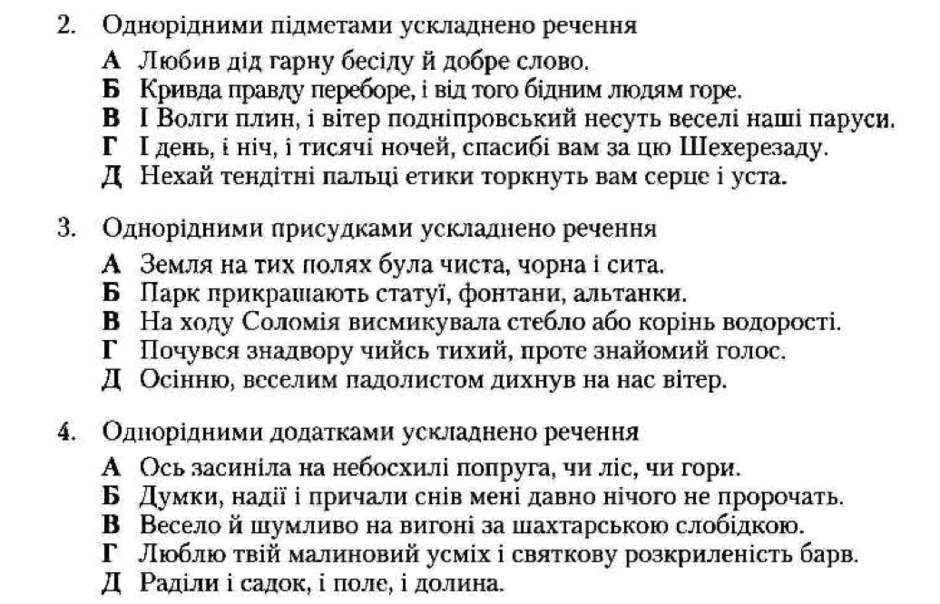 2. Однорідними підметами ускладнено речення

А Любив дід гарну бесіду й добре слово.
Б Кривда правду переборе, і від того бідним людям горе.
В І Волги плин, і вітер подніпровський несуть веселі наші паруси.
Г І день, і ніч, і тисячі ночей, спасибі вам за цю Шехерезаду.
Д Нехай тендітні пальці етики торкнуть вам серце і уста.

3. Однорідними присудками ускладнено речення

А Земля на тих полях була чиста, чорна і сита.
Б Парк прикрашають статуї, фонтани, альтанки.
В На ходу Соломія висмикувала стебло або корінь водорості.
Г Почувся знадвору чийсь тихий, проте знайомий голос.
Д Осінню, веселим падолистом дихнув на нас вітер.

4. Однорідними додатками ускладнено речення

А Ось засиніла на небосхилі попруга, чи ліс, чи гори.
Б Думки, надії і причали снів мені давно нічого не пророчать.
В Весело й шумливо на вигоні за шахтарською слобідкою.
Г Люблю твій малиновий усміх і святкову розкриленість барв.
Д Раділи і садок, і поле, і долина.